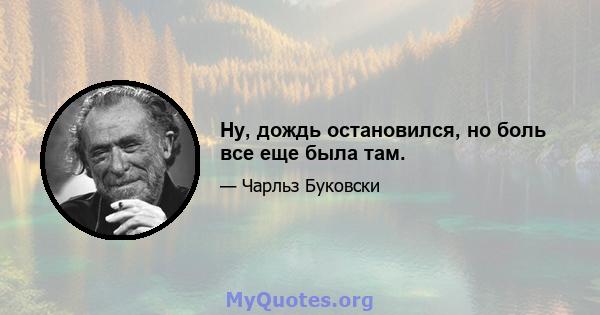 Ну, дождь остановился, но боль все еще была там.

— Чарльз Буковски

MyQuotes.org